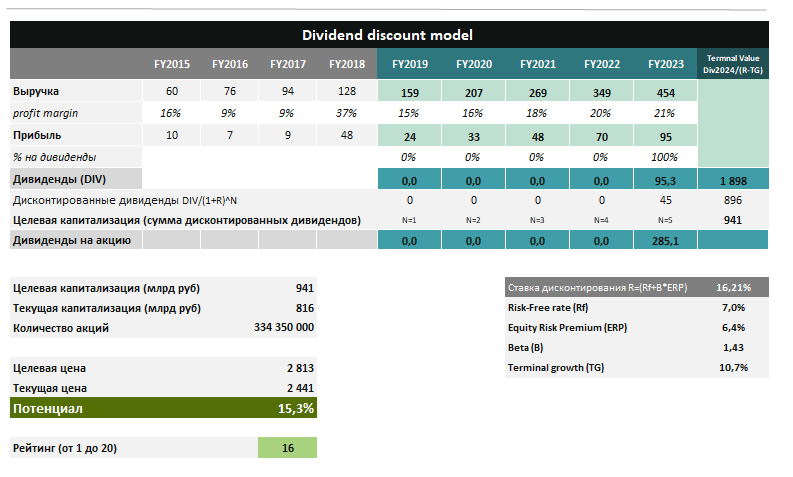 Dividend discount model

| | FY2015 | FY2016 | FY2017 | FY2018 | FY2019 | FY2020 | FY2021 | FY2022 | FY2023 | Termnal Value Div2024/(R-TG) |
|---|---|---|---|---|---|---|---|---|---|---|
| Выручка | 60 | 76 | 94 | 128 | 159 | 207 | 269 | 349 | 454 | |
| profit margin | 16% | 9% | 9% | 37% | 15% | 16% | 18% | 20% | 21% | |
| Прибыль | 10 | 7 | 9 | 48 | 24 | 33 | 48 | 70 | 95 | |
| % на дивиденды | | | | | 0% | 0% | 0% | 0% | 100% | |
| Дивиденды (DIV) | | | | | 0,0 | 0,0 | 0,0 | 0,0 | 95,3 | 1 898 |
| Дисконтированные дивиденды DIV/(1+R)^N | | | | | 0 | 0 | 0 | 0 | 45 | 896 |
| Целевая капитализация (сумма дисконтированных дивидендов) | | | | | N=1 | N=2 | N=3 | N=4 | N=5 | 941 |
| Дивиденды на акцию | | | | | 0,0 | 0,0 | 0,0 | 0,0 | 285,1 | |

| | |
|---|---|
| Целевая капитализация (млрд руб) | 941 |
| Текущая капитализация (млрд руб) | 816 |
| Количество акций | 334 350 000 |

| | |
|---|---|
| Целевая цена | 2 813 |
| Текущая цена | 2 441 |
| Потенциал | 15,3% |

| | |
|---|---|
| Рейтинг (от 1 до 20) | 16 |

| | |
|---|---|
| Ставка дисконтирования R=(Rf+B*ERP) | 16,21% |
| Risk-Free rate (Rf) | 7,0% |
| Equity Risk Premium (ERP) | 6,4% |
| Beta (B) | 1,43 |
| Terminal growth (TG) | 10,7% |